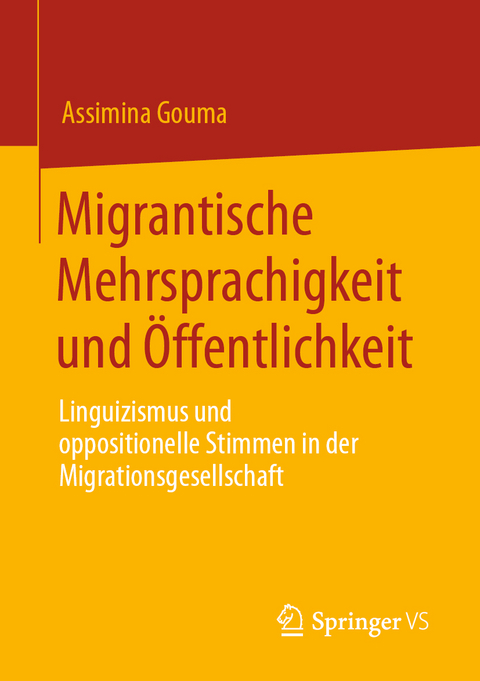 Assimina Gouma

Migrantische Mehrsprachigkeit und Öffentlichkeit

Linguizismus und oppositionelle Stimmen in der Migrationsgesellschaft

Springer VS